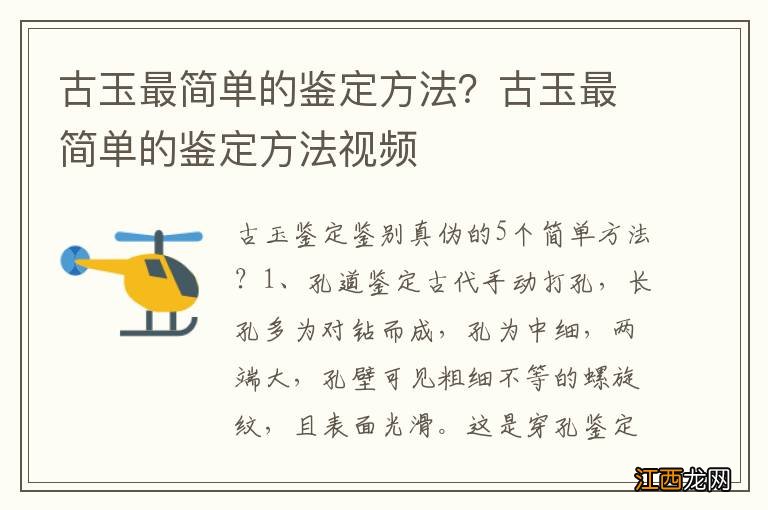 古玉最简单的鉴定方法？古玉最简单的鉴定方法视频

古玉鉴定鉴别真伪的5个简单方法？1、孔道鉴定古代手动打孔，长孔多为对钻而成，孔为中细，两端大，孔壁可见粗细不等的螺旋纹，且表面光滑。这是穿孔鉴定

江西龙网